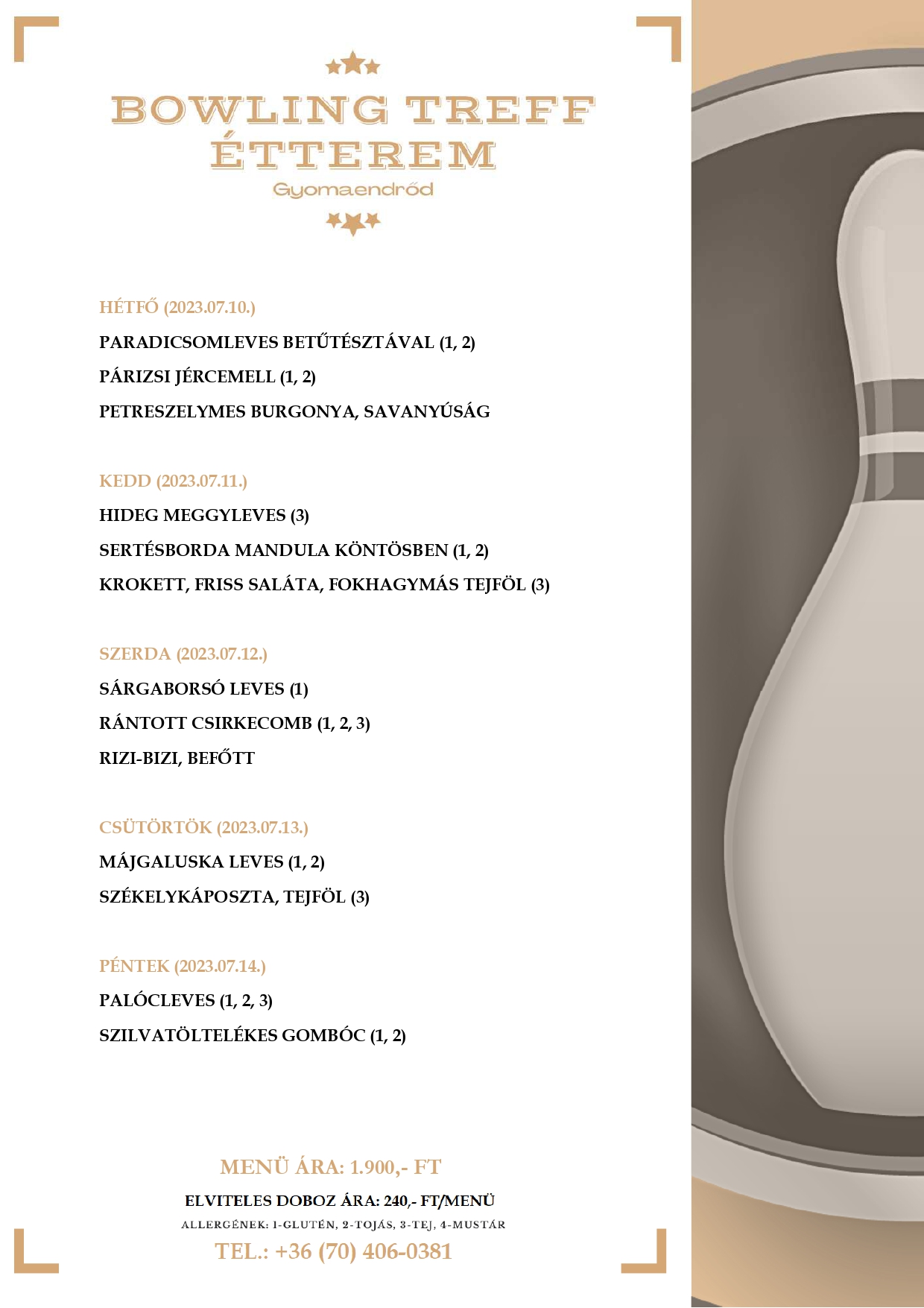 BOWLING TREFF ÉTTEREM
Gyomaendrőd

HÉTFŐ (2023.07.10.)
PARADICSOMLEVES BETŰTÉSZTÁVAL (1, 2)
PÁRIZSI JÉRCEMELL (1, 2)
PETRESZELYMES BURGONYA, SAVANYÚSÁG

KEDD (2023.07.11.)
HIDEG MEGGYLEVES (3)
SERTÉSBORDA MANDULA KÖNTÖSBEN (1, 2)
KROKETT, FRISS SALÁTA, FOKHAGYMÁS TEJFÖL (3)

SZERDA (2023.07.12.)
SÁRGABORSÓ LEVES (1)
RÁNTOTT CSIRKECOMB (1, 2, 3)
RIZI-BIZI, BEFŐTT

CSÜTÖRTÖK (2023.07.13.)
MÁJGALUSKA LEVES (1, 2)
SZÉKELYKÁPOSZTA, TEJFÖL (3)

PÉNTEK (2023.07.14.)
PALÓCLEVES (1, 2, 3)
SZILVATÖLTELÉKES GOMBÓC (1, 2)

MENÜ ÁRA: 1.900,- FT
ELVITELES DOBOZ ÁRA: 240,- FT/MENÜ
ALLERGÉNEK: 1-GLUTÉN, 2-TOJÁS, 3-TEJ, 4-MUSTÁR
TEL.: +36 (70) 406-0381